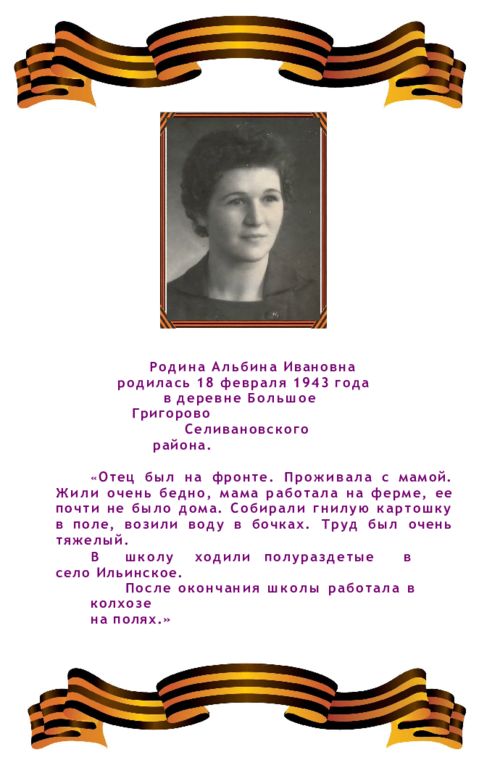 Родина Альбина Ивановна родилась 18 февраля 1943 года в деревне Большое Григорово Селивановского района.

«Отец был на фронте. Проживала с мамой. Жили очень бедно, мама работала на ферме, ее почти не было дома. Собирали гнилую картошку в поле, возили воду в бочках. Труд был очень тяжелый.

В школу ходили полураздетые в село Ильинское.

После окончания школы работала в колхозе на полях.»